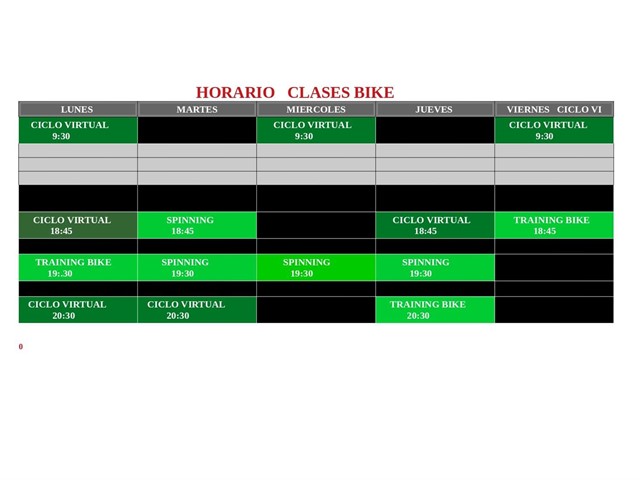 HORARIO CLASES BIKE

| LUNES | MARTES | MIERCOLES | JUEVES | VIERNES CICLO VI |
|---|---|---|---|---|
| CICLO VIRTUAL 9:30 | | CICLO VIRTUAL 9:30 | | CICLO VIRTUAL 9:30 |
| | | | | |
| | | | | |
| | | | | |
| | | | | |
| CICLO VIRTUAL 18:45 | SPINNING 18:45 | | CICLO VIRTUAL 18:45 | TRAINING BIKE 18:45 |
| | | | | |
| TRAINING BIKE 19:.30 | SPINNING 19:30 | SPINNING 19:30 | SPINNING 19:30 | |
| | | | | |
| CICLO VIRTUAL 20:30 | CICLO VIRTUAL 20:30 | | TRAINING BIKE 20:30 | |

0